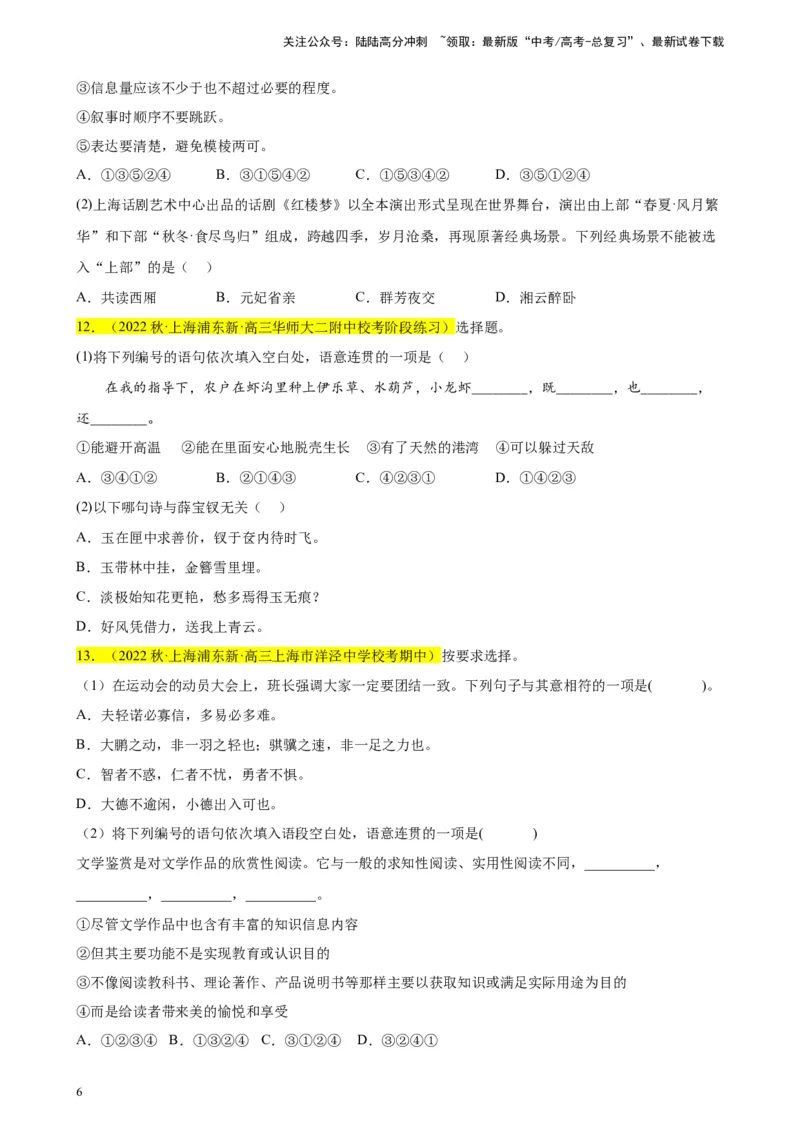 关注公众号：陆陆高分冲刺 ~领取：最新版“中考/高考-总复习”、最新试卷下载

③信息量应该不少于也不超过必要的程度。

④叙事时顺序不要跳跃。

⑤表达要清楚，避免模棱两可。

A.①③⑤②④ B.③①⑤④② C.①⑤③④② D.③⑤①②④

(2)上海话剧艺术中心出品的话剧《红楼梦》以全本演出形式呈现在世界舞台，演出由上部“春夏·风月繁华”和下部“秋冬·食尽鸟归”组成，跨越四季，岁月沧桑，再现原著经典场景。下列经典场景不能被选入“上部”的是（ ）

A.共读西厢 B.元妃省亲 C.群芳夜交 D.湘云醉卧

12.（2022秋·上海浦东新·高三华师大二附中校考阶段练习）选择题。

(1)将下列编号的语句依次填入空白处，语意连贯的一项是（ ）

在我的指导下，农户在虾沟里种上伊乐草、水葫芦，小龙虾____，既____，也____，还____。

①能避开高温 ②能在里面安心地脱壳生长 ③有了天然的港湾 ④可以躲过天敌

A.③④①② B.②①④③ C.④②③① D.①④②③

(2)以下哪句诗与薛宝钗无关（ ）

A.玉在匣中求善价，钗于奁内待时飞。

B.玉带林中挂，金簪雪里埋。

C.淡极始知花更艳，愁多焉得玉无痕？

D.好风凭借力，送我上青云。

13.（2022秋·上海浦东新·高三上海市洋泾中学校考期中）按要求选择。

（1）在运动会的动员大会上，班长强调大家一定要团结一致。下列句子与其意相符的一项是( )。

A.夫轻诺必寡信，多易必多难。

B.大鹏之动，非一羽之轻也；骐骥之速，非一足之力也。

C.智者不惑，仁者不忧，勇者不惧。

D.大德不逾闲，小德出入可也。

（2）将下列编号的语句依次填入语段空白处，语意连贯的一项是( )

文学鉴赏是对文学作品的欣赏性阅读。它与一般的求知性阅读、实用性阅读不同，____，____，____，____。

①尽管文学作品中也含有丰富的知识信息内容

②但其主要功能不是实现教育或认识目的

③不像阅读教科书、理论著作、产品说明书等那样主要以获取知识或满足实际用途为目的

④而是给读者带来美的愉悦和享受

A.①②③④ B.①③②④ C.③①②④ D.③②④①

6